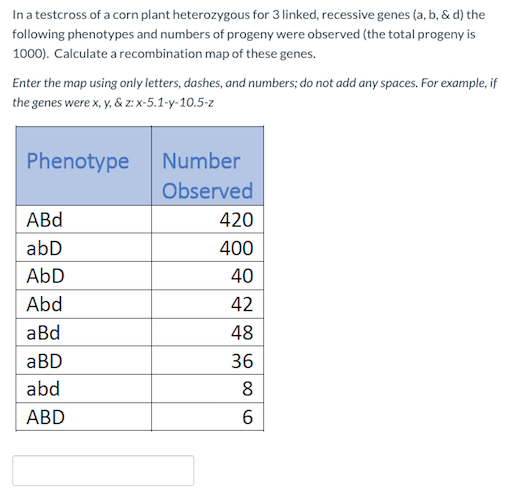 In a testcross of a corn plant heterozygous for 3 linked, recessive genes (a, b, & d) the following phenotypes and numbers of progeny were observed (the total progeny is 1000). Calculate a recombination map of these genes.

Enter the map using only letters, dashes, and numbers; do not add any spaces. For example, if the genes were x, y, & z: x-5.1-y-10.5-z

| Phenotype | Number Observed |
|---|---|
| ABd | 420 |
| abD | 400 |
| AbD | 40 |
| Abd | 42 |
| aBd | 48 |
| aBD | 36 |
| abd | 8 |
| ABD | 6 |